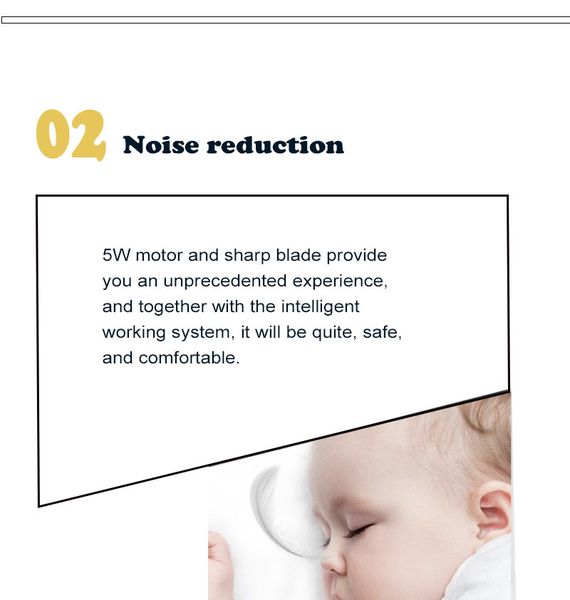 02 Noise reduction

5W motor and sharp blade provide you an unprecedented experience, and together with the intelligent working system, it will be quite, safe, and comfortable.